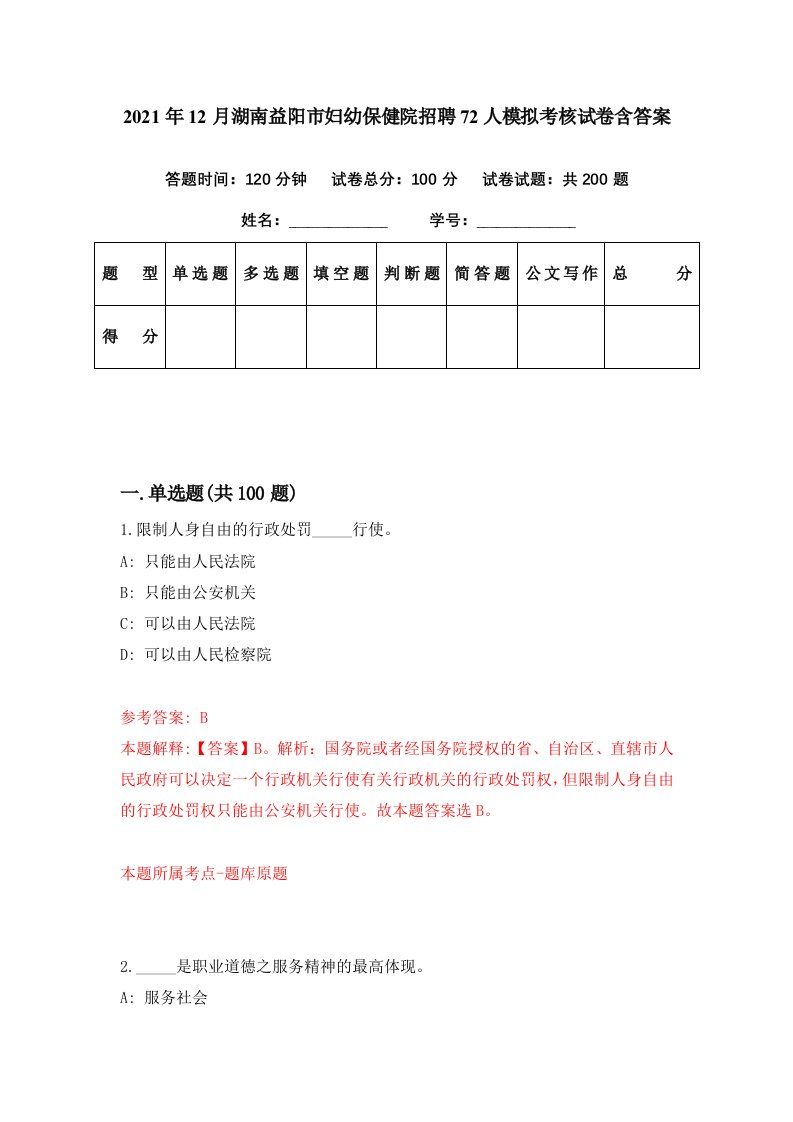 2021年12月湖南益阳市妇幼保健院招聘72人模拟考核试卷含答案

答题时间：120分钟　试卷总分：100分　试卷试题：共200题

姓名：____________　学号：____________

| 题　型 | 单选题 | 多选题 | 填空题 | 判断题 | 简答题 | 公文写作 | 总　分 |
|---|---|---|---|---|---|---|---|
| 得　分 | | | | | | | |

一.单选题(共100题)

1.限制人身自由的行政处罚_____行使。

A: 只能由人民法院

B: 只能由公安机关

C: 可以由人民法院

D: 可以由人民检察院

参考答案: B

本题解释:【答案】B。解析：国务院或者经国务院授权的省、自治区、直辖市人民政府可以决定一个行政机关行使有关行政机关的行政处罚权，但限制人身自由的行政处罚权只能由公安机关行使。故本题答案选B。

本题所属考点-题库原题

2._____是职业道德之服务精神的最高体现。

A: 服务社会